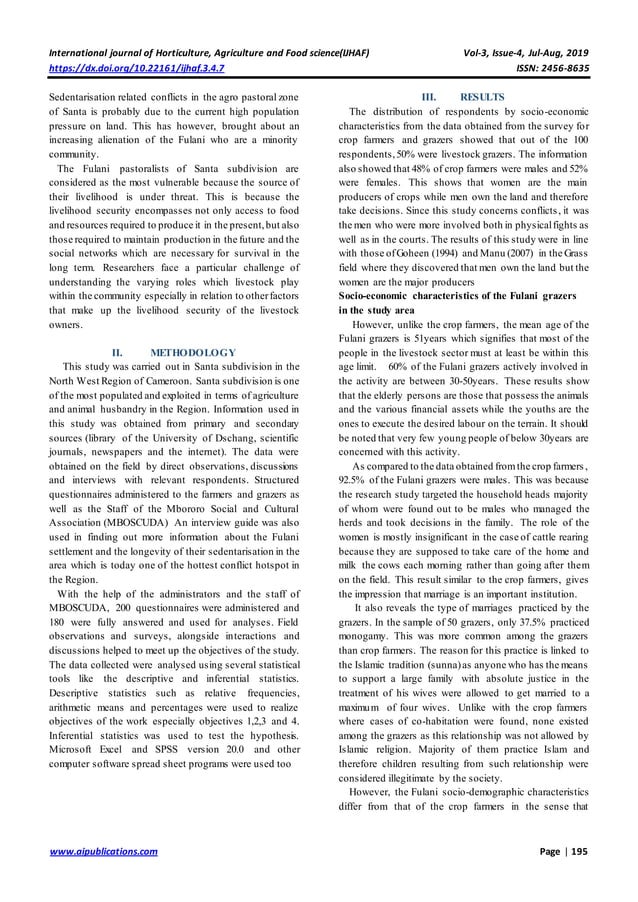 International journal of Horticulture, Agriculture and Food science(IJHAF) Vol-3, Issue-4, Jul-Aug, 2019
https://dx.doi.org/10.22161/ijhaf.3.4.7 ISSN: 2456-8635

Sedentarisation related conflicts in the agro pastoral zone of Santa is probably due to the current high population pressure on land. This has however, brought about an increasing alienation of the Fulani who are a minority community.

The Fulani pastoralists of Santa subdivision are considered as the most vulnerable because the source of their livelihood is under threat. This is because the livelihood security encompasses not only access to food and resources required to produce it in the present, but also those required to maintain production in the future and the social networks which are necessary for survival in the long term. Researchers face a particular challenge of understanding the varying roles which livestock play within the community especially in relation to other factors that make up the livelihood security of the livestock owners.

II. METHODOLOGY

This study was carried out in Santa subdivision in the North West Region of Cameroon. Santa subdivision is one of the most populated and exploited in terms of agriculture and animal husbandry in the Region. Information used in this study was obtained from primary and secondary sources (library of the University of Dschang, scientific journals, newspapers and the internet). The data were obtained on the field by direct observations, discussions and interviews with relevant respondents. Structured questionnaires administered to the farmers and grazers as well as the Staff of the Mbororo Social and Cultural Association (MBOSCUDA) An interview guide was also used in finding out more information about the Fulani settlement and the longevity of their sedentarisation in the area which is today one of the hottest conflict hotspot in the Region.

With the help of the administrators and the staff of MBOSCUDA, 200 questionnaires were administered and 180 were fully answered and used for analyses. Field observations and surveys, alongside interactions and discussions helped to meet up the objectives of the study. The data collected were analysed using several statistical tools like the descriptive and inferential statistics. Descriptive statistics such as relative frequencies, arithmetic means and percentages were used to realize objectives of the work especially objectives 1,2,3 and 4. Inferential statistics was used to test the hypothesis. Microsoft Excel and SPSS version 20.0 and other computer software spread sheet programs were used too

III. RESULTS

The distribution of respondents by socio-economic characteristics from the data obtained from the survey for crop farmers and grazers showed that out of the 100 respondents, 50% were livestock grazers. The information also showed that 48% of crop farmers were males and 52% were females. This shows that women are the main producers of crops while men own the land and therefore take decisions. Since this study concerns conflicts, it was the men who were more involved both in physical fights as well as in the courts. The results of this study were in line with those of Goheen (1994) and Manu (2007) in the Grass field where they discovered that men own the land but the women are the major producers

Socio-economic characteristics of the Fulani grazers in the study area

However, unlike the crop farmers, the mean age of the Fulani grazers is 51years which signifies that most of the people in the livestock sector must at least be within this age limit. 60% of the Fulani grazers actively involved in the activity are between 30-50years. These results show that the elderly persons are those that possess the animals and the various financial assets while the youths are the ones to execute the desired labour on the terrain. It should be noted that very few young people of below 30years are concerned with this activity.

As compared to the data obtained from the crop farmers, 92.5% of the Fulani grazers were males. This was because the research study targeted the household heads majority of whom were found out to be males who managed the herds and took decisions in the family. The role of the women is mostly insignificant in the case of cattle rearing because they are supposed to take care of the home and milk the cows each morning rather than going after them on the field. This result similar to the crop farmers, gives the impression that marriage is an important institution.

It also reveals the type of marriages practiced by the grazers. In the sample of 50 grazers, only 37.5% practiced monogamy. This was more common among the grazers than crop farmers. The reason for this practice is linked to the Islamic tradition (sunna) as anyone who has the means to support a large family with absolute justice in the treatment of his wives were allowed to get married to a maximum of four wives. Unlike with the crop farmers where cases of co-habitation were found, none existed among the grazers as this relationship was not allowed by Islamic religion. Majority of them practice Islam and therefore children resulting from such relationship were considered illegitimate by the society.

However, the Fulani socio-demographic characteristics differ from that of the crop farmers in the sense that

www.aipublications.com Page | 195